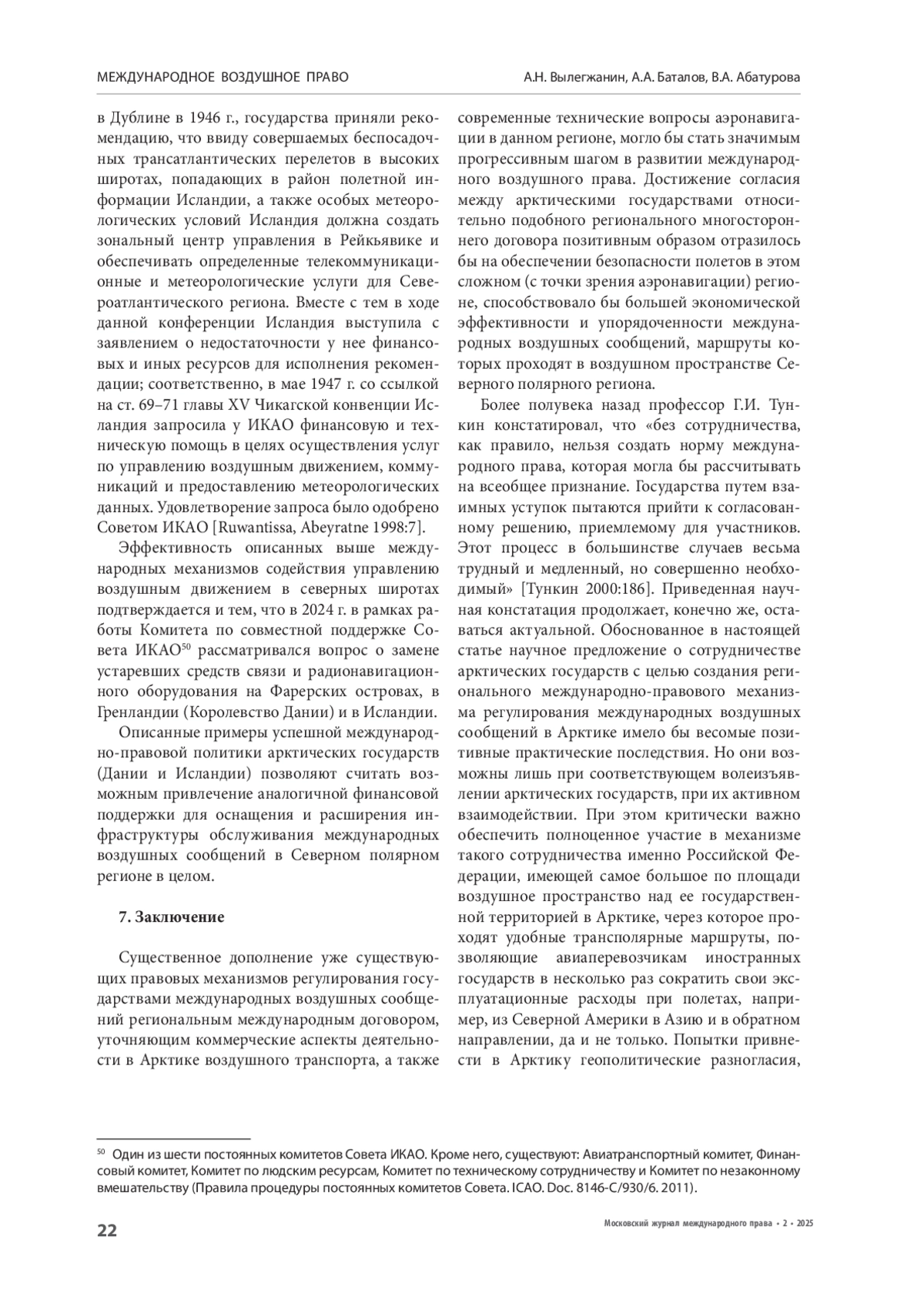 МЕЖДУНАРОДНОЕ ВОЗДУШНОЕ ПРАВО

А.Н. Вылегжанин, А.А. Баталов, В.А. Абатурова

в Дублине в 1946 г., государства приняли рекомендацию, что ввиду совершаемых беспосадочных трансатлантических перелетов в высоких широтах, попадающих в район полетной информации Исландии, а также особых метеорологических условий Исландия должна создать зональный центр управления в Рейкьявике и обеспечивать определенные телекоммуникационные и метеорологические услуги для Североатлантического региона. Вместе с тем в ходе данной конференции Исландия выступила с заявлением о недостаточности у нее финансовых и иных ресурсов для исполнения рекомендации; соответственно, в мае 1947 г. со ссылкой на ст. 69–71 главы XV Чикагской конвенции Исландия запросила у ИКАО финансовую и техническую помощь в целях осуществления услуг по управлению воздушным движением, коммуникаций и предоставлению метеорологических данных. Удовлетворение запроса было одобрено Советом ИКАО [Ruwantissa, Abeyratne 1998:7].

Эффективность описанных выше международных механизмов содействия управлению воздушным движением в северных широтах подтверждается и тем, что в 2024 г. в рамках работы Комитета по совместной поддержке Совета ИКАО$^{50}$ рассматривался вопрос о замене устаревших средств связи и радионавигационного оборудования на Фарерских островах, в Гренландии (Королевство Дании) и в Исландии.

Описанные примеры успешной международно-правовой политики арктических государств (Дании и Исландии) позволяют считать возможным привлечение аналогичной финансовой поддержки для оснащения и расширения инфраструктуры обслуживания международных воздушных сообщений в Северном полярном регионе в целом.

7. Заключение

Существенное дополнение уже существующих правовых механизмов регулирования государствами международных воздушных сообщений региональным международным договором, уточняющим коммерческие аспекты деятельности в Арктике воздушного транспорта, а также современные технические вопросы аэронавигации в данном регионе, могло бы стать значимым прогрессивным шагом в развитии международного воздушного права. Достижение согласия между арктическими государствами относительно подобного регионального многостороннего договора позитивным образом отразилось бы на обеспечении безопасности полетов в этом сложном (с точки зрения аэронавигации) регионе, способствовало бы большей экономической эффективности и упорядоченности международных воздушных сообщений, маршруты которых проходят в воздушном пространстве Северного полярного региона.

Более полувека назад профессор Г.И. Тункин констатировал, что «без сотрудничества, как правило, нельзя создать норму международного права, которая могла бы рассчитывать на всеобщее признание. Государства путем взаимных уступок пытаются прийти к согласованному решению, приемлемому для участников. Этот процесс в большинстве случаев весьма трудный и медленный, но совершенно необходимый» [Тункин 2000:186]. Приведенная научная констатация продолжает, конечно же, оставаться актуальной. Обоснованное в настоящей статье научное предложение о сотрудничестве арктических государств с целью создания регионального международно-правового механизма регулирования международных воздушных сообщений в Арктике имело бы весомые позитивные практические последствия. Но они возможны лишь при соответствующем волеизъявлении арктических государств, при их активном взаимодействии. При этом критически важно обеспечить полноценное участие в механизме такого сотрудничества именно Российской Федерации, имеющей самое большое по площади воздушное пространство над ее государственной территорией в Арктике, через которое проходят удобные трансполярные маршруты, позволяющие авиаперевозчикам иностранных государств в несколько раз сократить свои эксплуатационные расходы при полетах, например, из Северной Америки в Азию и в обратном направлении, да и не только. Попытки привнести в Арктику геополитические разногласия,

$^{50}$ Один из шести постоянных комитетов Совета ИКАО. Кроме него, существуют: Авиатранспортный комитет, Финансовый комитет, Комитет по людским ресурсам, Комитет по техническому сотрудничеству и Комитет по незаконному вмешательству (Правила процедуры постоянных комитетов Совета. ICAO. Doc. 8146-C/930/6. 2011).

22

Московский журнал международного права • 2 • 2025